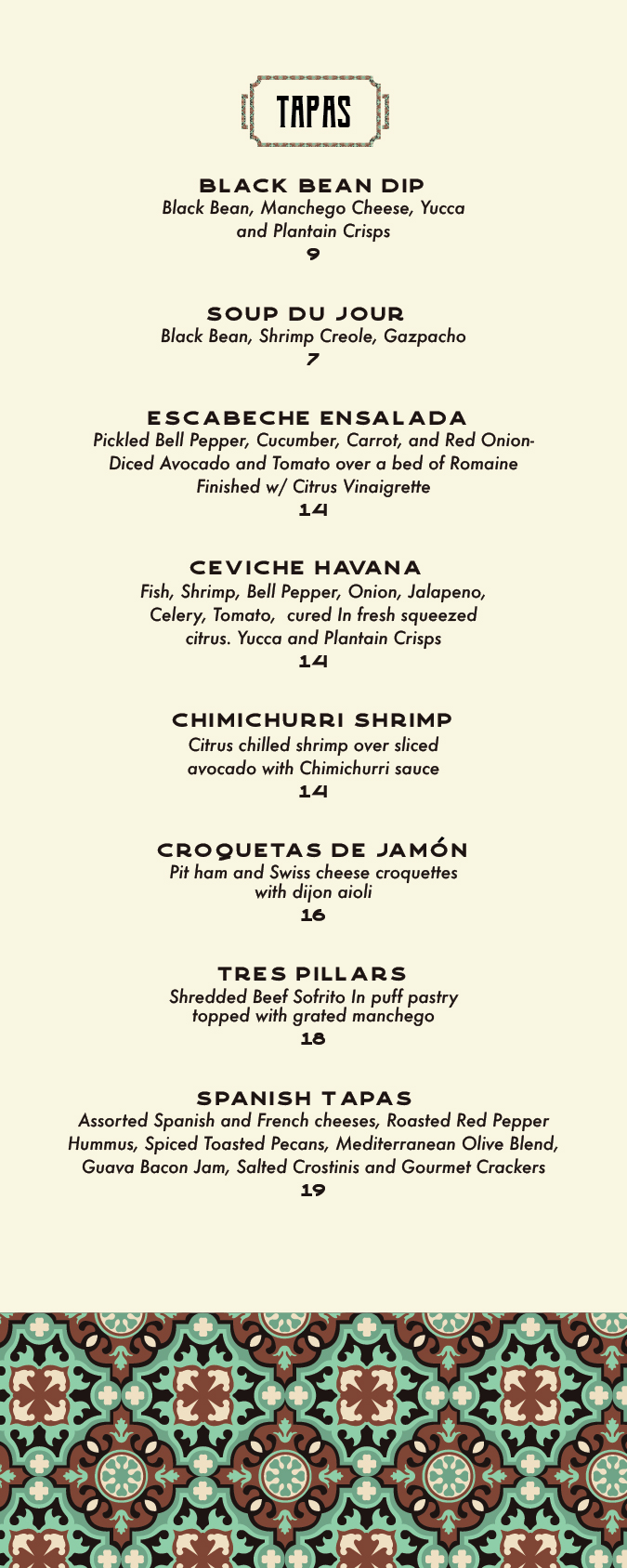 TAPAS

BLACK BEAN DIP
Black Bean, Manchego Cheese, Yucca and Plantain Crisps
9

SOUP DU JOUR
Black Bean, Shrimp Creole, Gazpacho
7

ESCABECHE ENSALADA
Pickled Bell Pepper, Cucumber, Carrot, and Red Onion- Diced Avocado and Tomato over a bed of Romaine Finished w/ Citrus Vinaigrette
14

CEVICHE HAVANA
Fish, Shrimp, Bell Pepper, Onion, Jalapeno, Celery, Tomato, cured In fresh squeezed citrus. Yucca and Plantain Crisps
14

CHIMICHURRI SHRIMP
Citrus chilled shrimp over sliced avocado with Chimichurri sauce
14

CROQUETAS DE JAMÓN
Pit ham and Swiss cheese croquettes with dijon aioli
16

TRES PILLARS
Shredded Beef Sofrito In puff pastry topped with grated manchego
18

SPANISH TAPAS
Assorted Spanish and French cheeses, Roasted Red Pepper Hummus, Spiced Toasted Pecans, Mediterranean Olive Blend, Guava Bacon Jam, Salted Crostinis and Gourmet Crackers
19